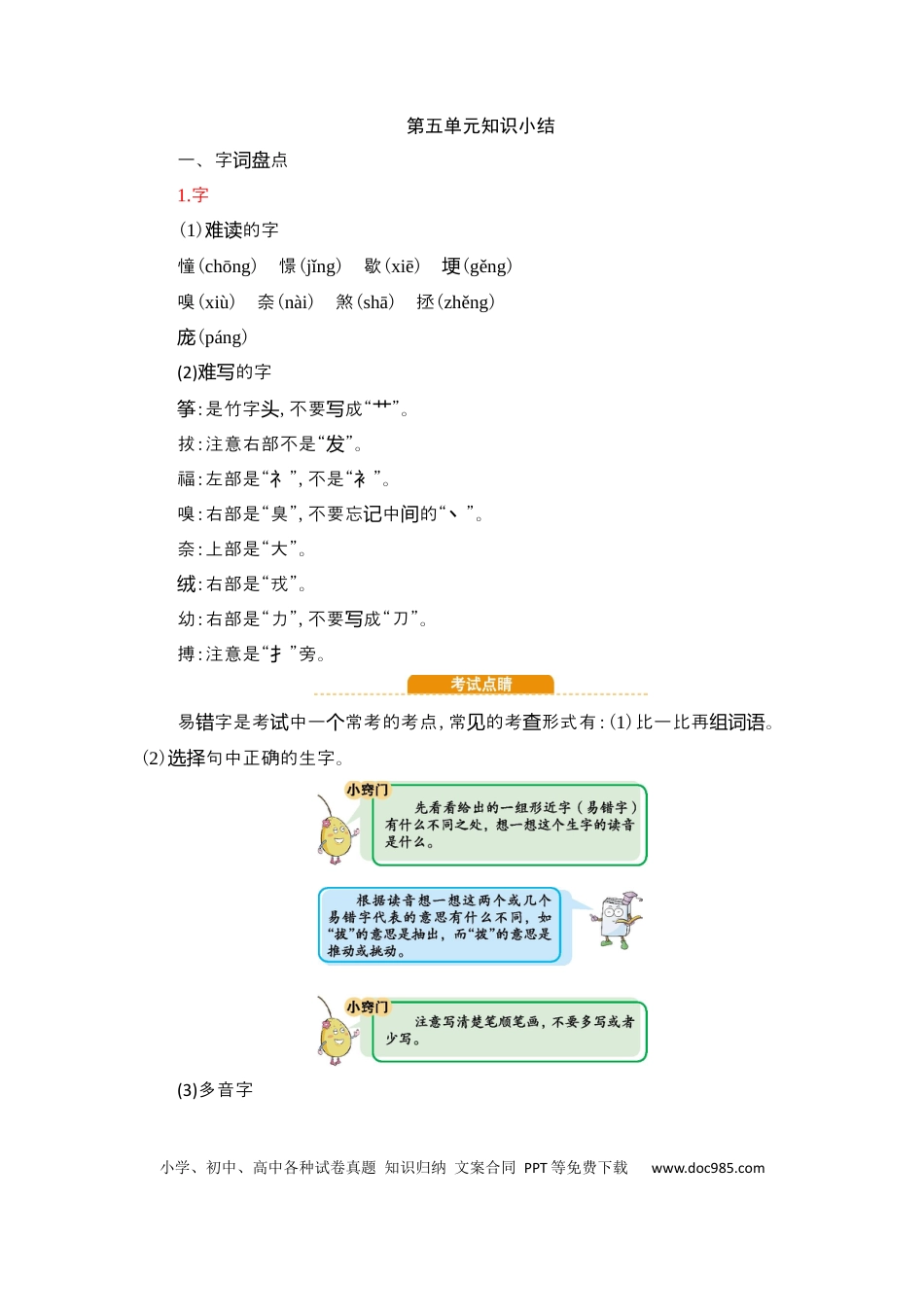 第五单元知识小结

一、字词盘点

1.字

(1)难读的字

憧(chōng) 憬(jǐng) 歇(xiē) 埂(gěng)

嗅(xiù) 奈(nài) 煞(shā) 拯(zhěng)

庞(páng)

(2)难写的字

筝:是竹字头,不要写成“艹”。

拔:注意右部不是“发”。

福:左部是“礻”,不是“衤”。

嗅:右部是“臭”,不要忘记中间的“丶”。

奈:上部是“大”。

绒:右部是“戎”。

幼:右部是“力”,不要写成“刀”。

搏:注意是“扌”旁。

考试点睛

易错字是考试中一个常考的考点,常见的考查形式有:(1)比一比再组词语。(2)选择句中正确的生字。

小窍门

先看看给出的一组形近字(易错字)有什么不同之处,想一想这个生字的读音是什么。

根据读音想一想这两个或几个易错字代表的意思有什么不同,如“拔”的意思是抽出,而“拨”的意思是推动或挑动。

小窍门

注意写清楚笔顺笔画,不要多写或者少写。

(3)多音字

小学、初中、高中各种试卷真题 知识归纳 文案合同 PPT等免费下载 www.doc985.com